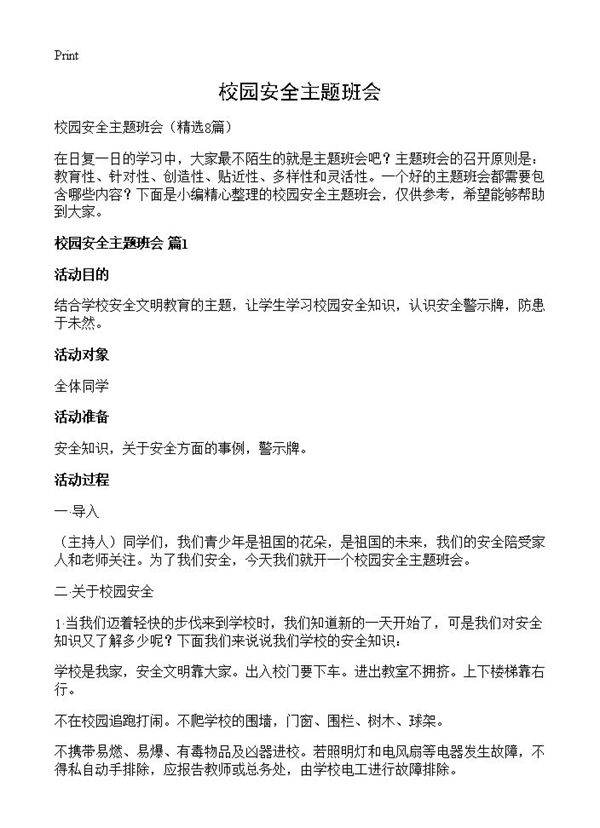 Print

校园安全主题班会

校园安全主题班会（精选8篇）

在日复一日的学习中，大家最不陌生的就是主题班会吧？主题班会的召开原则是：教育性、针对性、创造性、贴近性、多样性和灵活性。一个好的主题班会都需要包含哪些内容？下面是小编精心整理的校园安全主题班会，仅供参考，希望能够帮助到大家。

校园安全主题班会 篇1

活动目的

结合学校安全文明教育的主题，让学生学习校园安全知识，认识安全警示牌，防患于未然。

活动对象

全体同学

活动准备

安全知识，关于安全方面的事例，警示牌。

活动过程

一·导入

（主持人）同学们，我们青少年是祖国的花朵，是祖国的未来，我们的安全陪受家人和老师关注。为了我们安全，今天我们就开一个校园安全主题班会。

二·关于校园安全

1·当我们迈着轻快的步伐来到学校时，我们知道新的一天开始了，可是我们对安全知识又了解多少呢？下面我们来说说我们学校的安全知识：

学校是我家，安全文明靠大家。出入校门要下车。进出教室不拥挤。上下楼梯靠右行。

不在校园追跑打闹。不爬学校的围墙，门窗、围栏、树木、球架。

不携带易燃、易爆、有毒物品及凶器进校。若照明灯和电风扇等电器发生故障，不得私自动手排除，应报告教师或总务处，由学校电工进行故障排除。